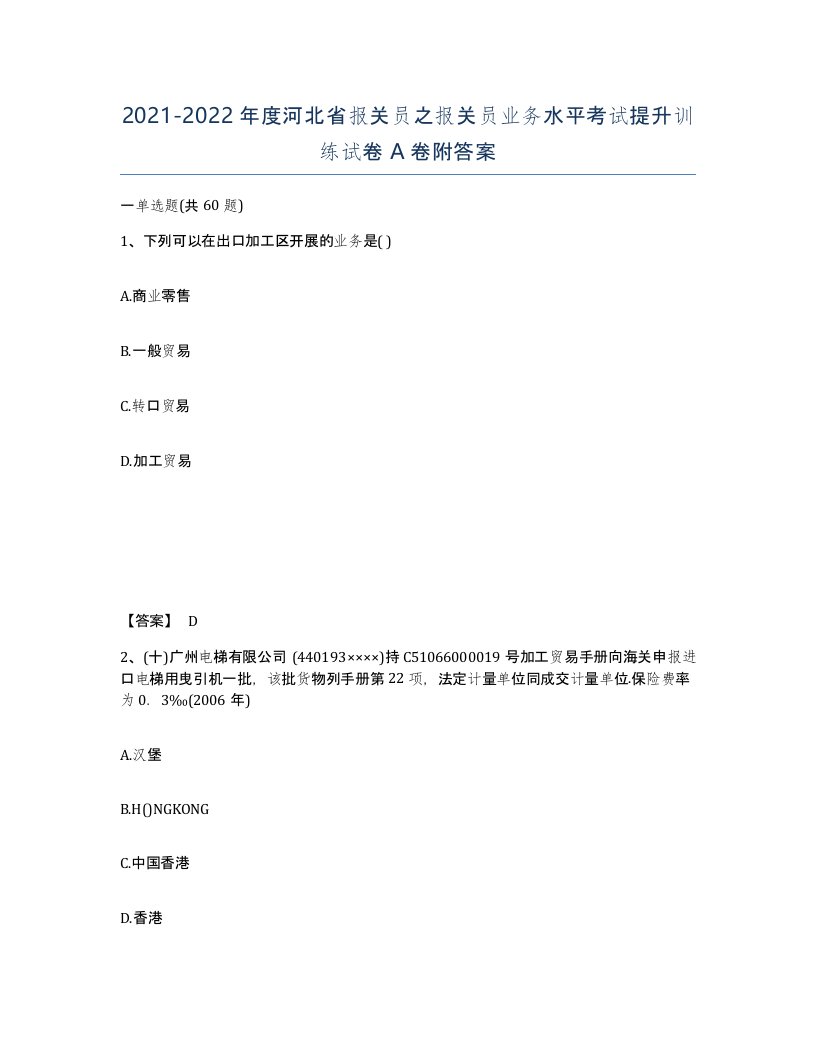 2021-2022年度河北省报关员之报关员业务水平考试提升训练试卷A卷附答案

一单选题(共60题)

1、下列可以在出口加工区开展的业务是( )

A.商业零售

B.一般贸易

C.转口贸易

D.加工贸易

【答案】 D

2、(十)广州电梯有限公司 (440193××××)持C51066000019号加工贸易手册向海关申报进口电梯用曳引机一批，该批货物列手册第22项，法定计量单位同成交计量单位.保险费率为0．3‰(2006年)

A.汉堡

B.H()NGKONG

C.中国香港

D.香港